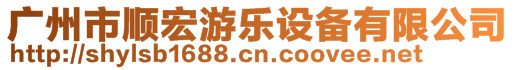 广州市顺宏游乐设备有限公司
http://shylsb1688.cn.coovee.net